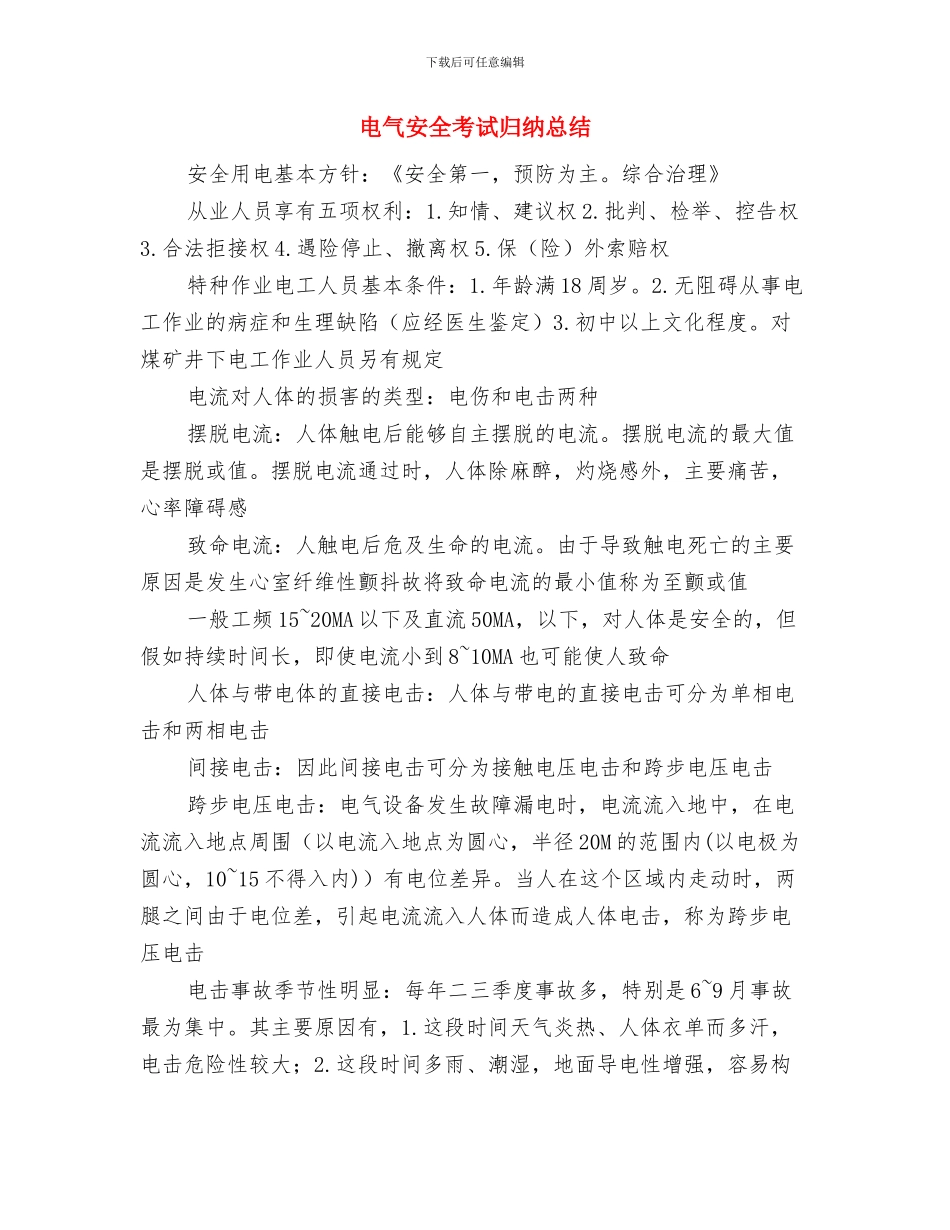 下载后可任意编辑

电气安全考试归纳总结

安全用电基本方针：《安全第一，预防为主。综合治理》

从业人员享有五项权利：1.知情、建议权 2.批判、检举、控告权 3.合法拒接权 4.遇险停止、撤离权 5.保（险）外索赔权

特种作业电工人员基本条件：1.年龄满 18 周岁。2.无阻碍从事电工作业的病症和生理缺陷（应经医生鉴定）3.初中以上文化程度。对煤矿井下电工作业人员另有规定

电流对人体的损害的类型：电伤和电击两种

摆脱电流：人体触电后能够自主摆脱的电流。摆脱电流的最大值是摆脱或值。摆脱电流通过时，人体除麻醉，灼烧感外，主要痛苦，心率障碍感

致命电流：人触电后危及生命的电流。由于导致触电死亡的主要原因是发生心室纤维性颤抖故将致命电流的最小值称为至颤或值

一般工频 15~20MA 以下及直流 50MA，以下，对人体是安全的，但假如持续时间长，即使电流小到 8~10MA 也可能使人致命

人体与带电体的直接电击：人体与带电的直接电击可分为单相电击和两相电击

间接电击：因此间接电击可分为接触电压电击和跨步电压电击

跨步电压电击：电气设备发生故障漏电时，电流流入地中，在电流流入地点周围（以电流入地点为圆心，半径 20M 的范围内(以电极为圆心，10~15 不得入内)）有电位差异。当人在这个区域内走动时，两腿之间由于电位差，引起电流流入人体而造成人体电击，称为跨步电压电击

电击事故季节性明显：每年二三季度事故多，特别是 6~9 月事故最为集中。其主要原因有，1.这段时间天气炎热、人体衣单而多汗，电击危险性较大；2.这段时间多雨、潮湿，地面导电性增强，容易构